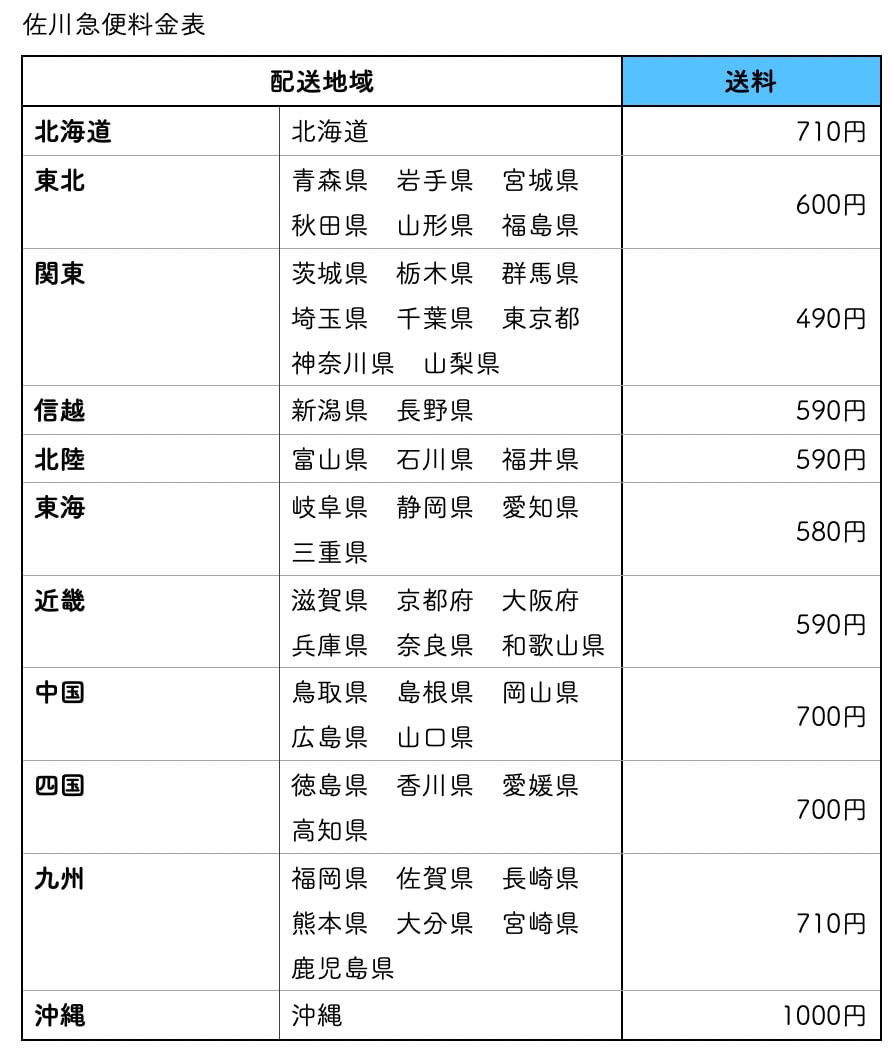 佐川急便料金表

| 配送地域 | | 送料 |
|---|---|---|
| 北海道 | 北海道 | 710円 |
| 東北 | 青森県　岩手県　宮城県　秋田県　山形県　福島県 | 600円 |
| 関東 | 茨城県　栃木県　群馬県　埼玉県　千葉県　東京都　神奈川県　山梨県 | 490円 |
| 信越 | 新潟県　長野県 | 590円 |
| 北陸 | 富山県　石川県　福井県 | 590円 |
| 東海 | 岐阜県　静岡県　愛知県　三重県 | 580円 |
| 近畿 | 滋賀県　京都府　大阪府　兵庫県　奈良県　和歌山県 | 590円 |
| 中国 | 鳥取県　島根県　岡山県　広島県　山口県 | 700円 |
| 四国 | 徳島県　香川県　愛媛県　高知県 | 700円 |
| 九州 | 福岡県　佐賀県　長崎県　熊本県　大分県　宮崎県　鹿児島県 | 710円 |
| 沖縄 | 沖縄 | 1000円 |